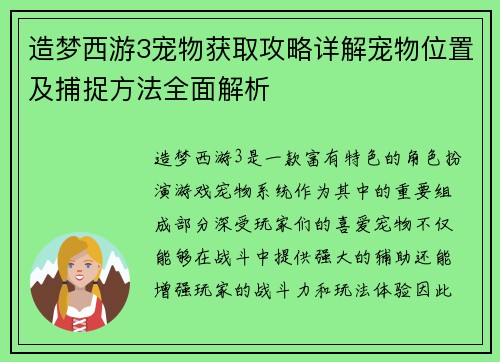 造梦西游3宠物获取攻略详解宠物位置及捕捉方法全面解析

造梦西游3是一款富有特色的角色扮演游戏宠物系统作为其中的重要组成部分深受玩家们的喜爱宠物不仅能够在战斗中提供强大的辅助还能增强玩家的战斗力和玩法体验因此